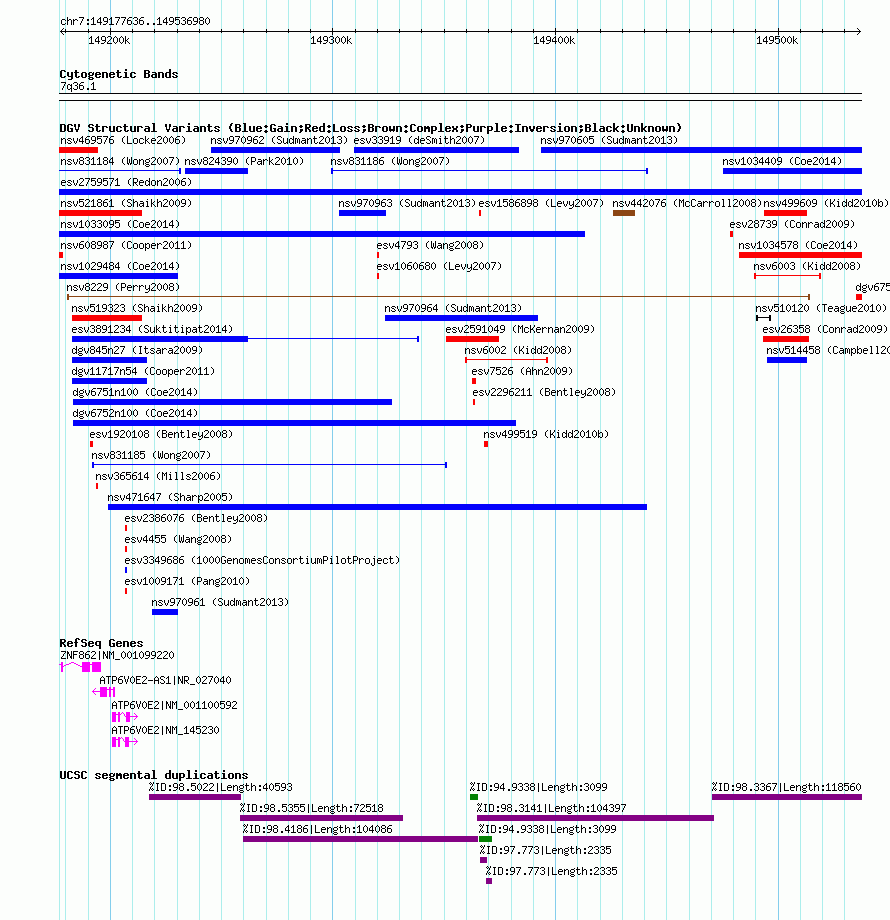 chr7:149177636..149536980

149200k 149300k 149400k 149500k

Cytogenetic Bands
7q36.1

DGV Structural Variants (Blue:Gain;Red:Loss;Brown:Complex;Purple:Inversion;Black:Unknown)
nsv469576 (Locke2006) nsv970962 (Sudmant2013) esv33919 (deSmith2007) nsv970605 (Sudmant2013)
nsv831184 (Wong2007) nsv824390 (Park2010) nsv831186 (Wong2007) nsv1034409 (Coe2014)
esv2759571 (Redon2006)
nsv521861 (Shaikh2009) nsv970963 (Sudmant2013) esv1586898 (Levy2007) nsv442076 (McCarroll2008) nsv499609 (Kidd2010b)
nsv1033095 (Coe2014) esv28739 (Conrad2009)
nsv608987 (Cooper2011) esv4793 (Wang2008) nsv1034578 (Coe2014)
nsv1029484 (Coe2014) esv1060680 (Levy2007) nsv6003 (Kidd2008)
nsv8229 (Perry2008) dgv675
nsv519323 (Shaikh2009) nsv970964 (Sudmant2013) nsv510120 (Teague2010)
esv3891234 (Suktitipat2014) esv2591049 (McKernan2009) esv26358 (Conrad2009)
dgv845n27 (Itsara2009) nsv6002 (Kidd2008) nsv514458 (Campbell20
dgv11717n54 (Cooper2011) esv7526 (Ahn2009)
dgv6751n100 (Coe2014) esv2296211 (Bentley2008)
dgv6752n100 (Coe2014)
esv1920108 (Bentley2008) nsv499519 (Kidd2010b)
nsv831185 (Wong2007)
nsv365614 (Mills2006)
nsv471647 (Sharp2005)
esv2386076 (Bentley2008)
esv4455 (Wang2008)
esv3349686 (1000GenomesConsortiumPilotProject)
esv1009171 (Pang2010)
nsv970961 (Sudmant2013)

RefSeq Genes
ZNF862|NM_001099220
ATP6V0E2-AS1|NR_027040
ATP6V0E2|NM_001100592
ATP6V0E2|NM_145230

UCSC segmental duplications
%ID:98.5022|Length:40593 %ID:94.9338|Length:3099 %ID:98.3367|Length:118560
%ID:98.5355|Length:72518 %ID:98.3141|Length:104397
%ID:98.4186|Length:104086 %ID:94.9338|Length:3099
%ID:97.773|Length:2335
%ID:97.773|Length:2335